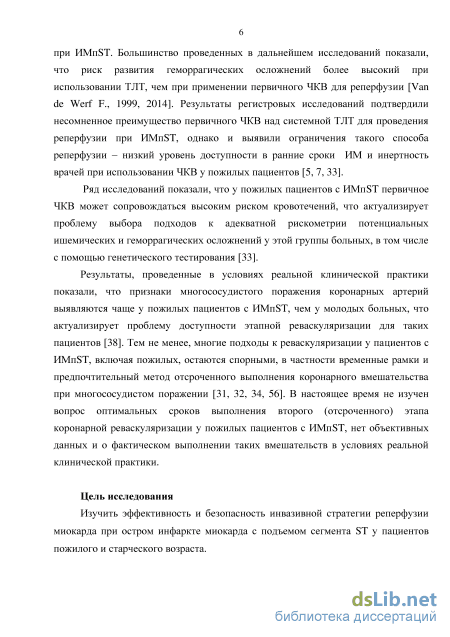 6

при ИМпST. Большинство проведенных в дальнейшем исследований показали, что риск развития геморрагических осложнений более высокий при использовании ТЛТ, чем при применении первичного ЧКВ для реперфузии [Van de Werf F., 1999, 2014]. Результаты регистровых исследований подтвердили несомненное преимущество первичного ЧКВ над системной ТЛТ для проведения реперфузии при ИМпST, однако и выявили ограничения такого способа реперфузии – низкий уровень доступности в ранние сроки ИМ и инертность врачей при использовании ЧКВ у пожилых пациентов [5, 7, 33].

Ряд исследований показали, что у пожилых пациентов с ИМпST первичное ЧКВ может сопровождаться высоким риском кровотечений, что актуализирует проблему выбора подходов к адекватной рискометрии потенциальных ишемических и геморрагических осложнений у этой группы больных, в том числе с помощью генетического тестирования [33].

Результаты, проведенные в условиях реальной клинической практики показали, что признаки многососудистого поражения коронарных артерий выявляются чаще у пожилых пациентов с ИМпST, чем у молодых больных, что актуализирует проблему доступности этапной реваскуляризации для таких пациентов [38]. Тем не менее, многие подходы к реваскуляризации у пациентов с ИМпST, включая пожилых, остаются спорными, в частности временные рамки и предпочтительный метод отсроченного выполнения коронарного вмешательства при многососудистом поражении [31, 32, 34, 56]. В настоящее время не изучен вопрос оптимальных сроков выполнения второго (отсроченного) этапа коронарной реваскуляризации у пожилых пациентов с ИМпST, нет объективных данных и о фактическом выполнении таких вмешательств в условиях реальной клинической практики.

Цель исследования

Изучить эффективность и безопасность инвазивной стратегии реперфузии миокарда при остром инфаркте миокарда с подъемом сегмента ST у пациентов пожилого и старческого возраста.

dsLib.net
библиотека диссертаций